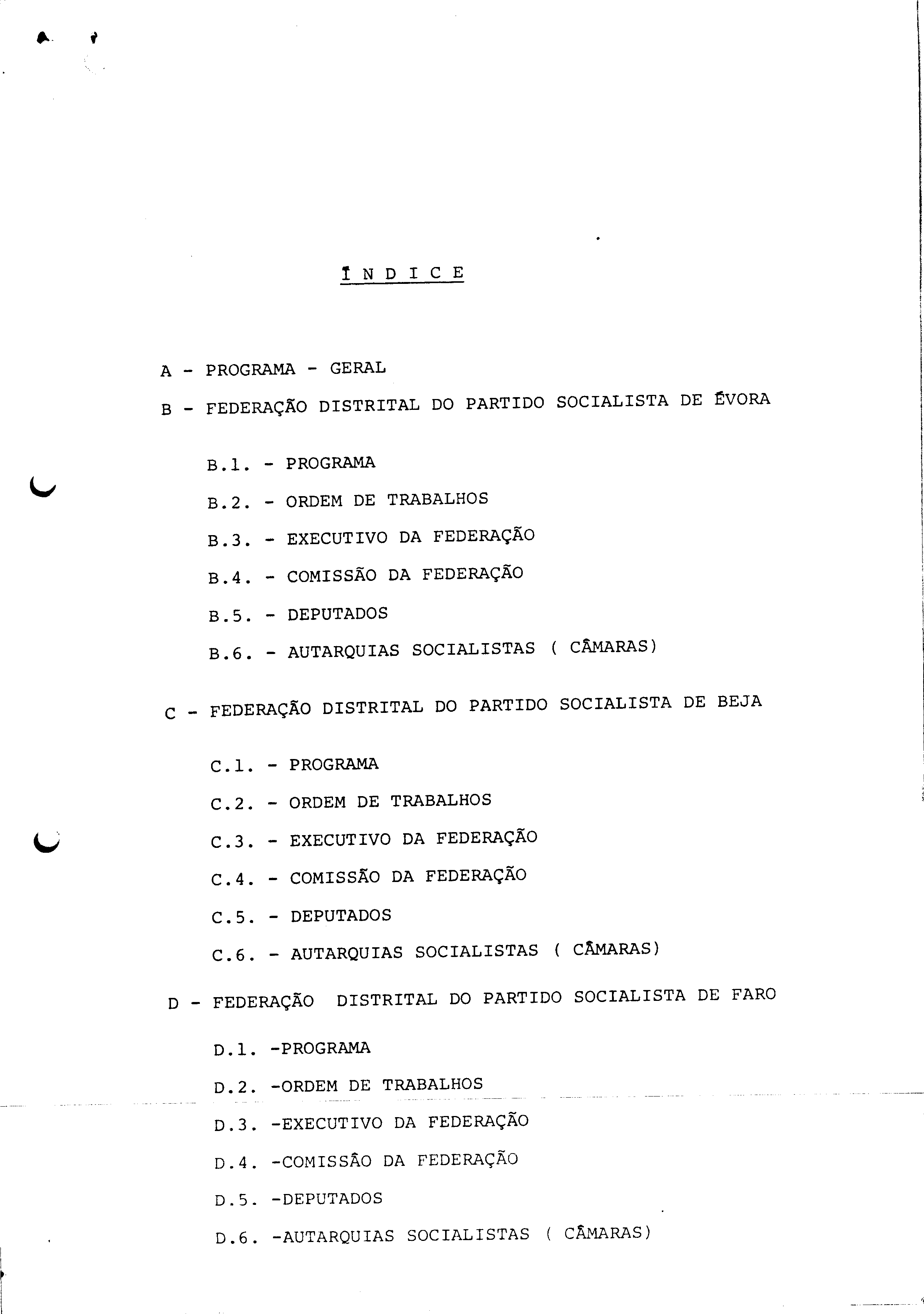 Í N D I C E

A - PROGRAMA - GERAL

B - FEDERAÇÃO DISTRITAL DO PARTIDO SOCIALISTA DE ÉVORA

B.1. - PROGRAMA

B.2. - ORDEM DE TRABALHOS

B.3. - EXECUTIVO DA FEDERAÇÃO

B.4. - COMISSÃO DA FEDERAÇÃO

B.5. - DEPUTADOS

B.6. - AUTARQUIAS SOCIALISTAS ( CÂMARAS)

C - FEDERAÇÃO DISTRITAL DO PARTIDO SOCIALISTA DE BEJA

C.1. - PROGRAMA

C.2. - ORDEM DE TRABALHOS

C.3. - EXECUTIVO DA FEDERAÇÃO

C.4. - COMISSÃO DA FEDERAÇÃO

C.5. - DEPUTADOS

C.6. - AUTARQUIAS SOCIALISTAS ( CÂMARAS)

D - FEDERAÇÃO DISTRITAL DO PARTIDO SOCIALISTA DE FARO

D.1. -PROGRAMA

D.2. -ORDEM DE TRABALHOS

D.3. -EXECUTIVO DA FEDERAÇÃO

D.4. -COMISSÃO DA FEDERAÇÃO

D.5. -DEPUTADOS

D.6. -AUTARQUIAS SOCIALISTAS ( CÂMARAS)